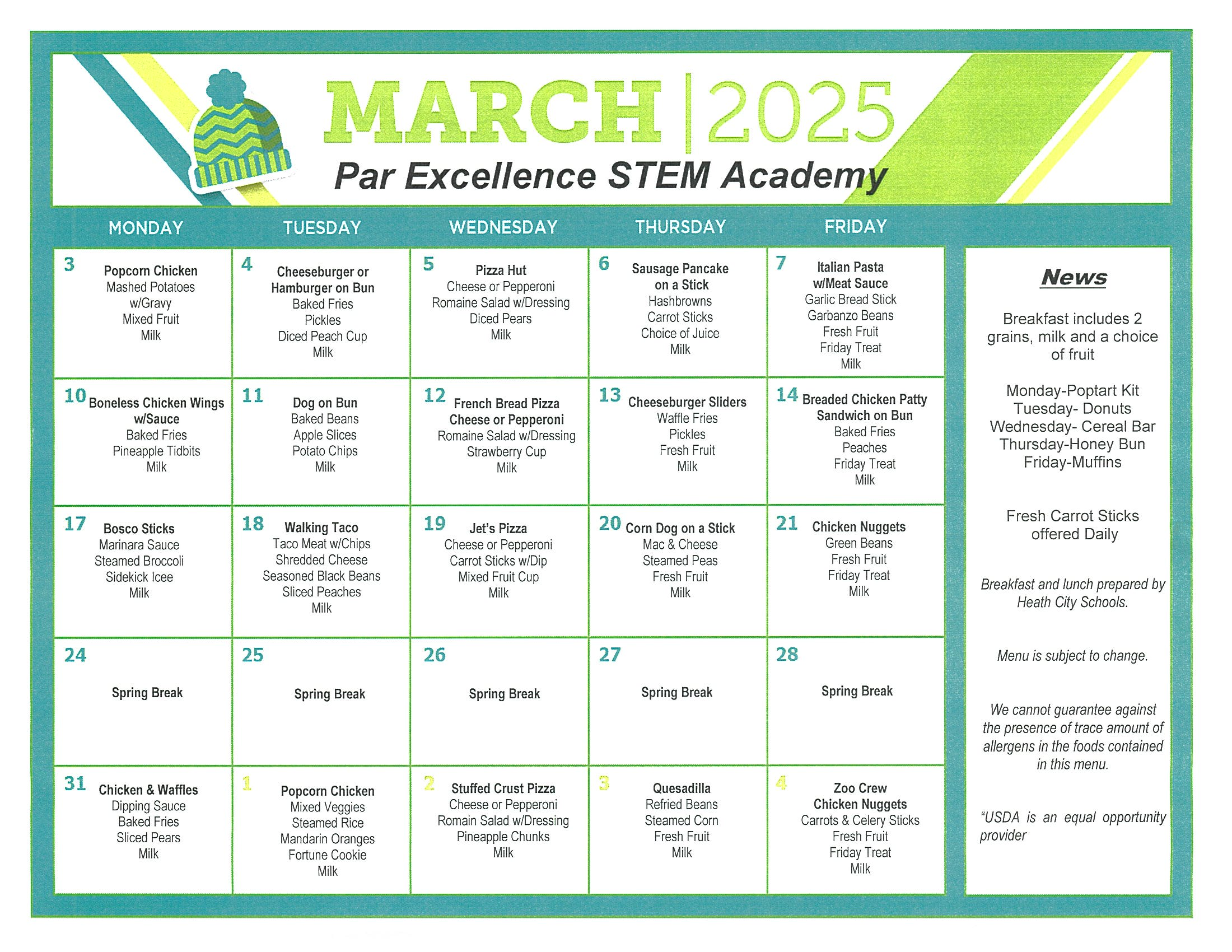 MARCH | 2025
Par Excellence STEM Academy

| MONDAY | TUESDAY | WEDNESDAY | THURSDAY | FRIDAY |
|---|---|---|---|---|
| 3 Popcorn Chicken Mashed Potatoes w/Gravy Mixed Fruit Milk | 4 Cheeseburger or Hamburger on Bun Baked Fries Pickles Diced Peach Cup Milk | 5 Pizza Hut Cheese or Pepperoni Romaine Salad w/Dressing Diced Pears Milk | 6 Sausage Pancake on a Stick Hashbrowns Carrot Sticks Choice of Juice Milk | 7 Italian Pasta w/Meat Sauce Garlic Bread Stick Garbanzo Beans Fresh Fruit Friday Treat Milk |
| 10 Boneless Chicken Wings w/Sauce Baked Fries Pineapple Tidbits Milk | 11 Dog on Bun Baked Beans Apple Slices Potato Chips Milk | 12 French Bread Pizza Cheese or Pepperoni Romaine Salad w/Dressing Strawberry Cup Milk | 13 Cheeseburger Sliders Waffle Fries Pickles Fresh Fruit Milk | 14 Breaded Chicken Patty Sandwich on Bun Baked Fries Peaches Friday Treat Milk |
| 17 Bosco Sticks Marinara Sauce Steamed Broccoli Sidekick Icee Milk | 18 Walking Taco Taco Meat w/Chips Shredded Cheese Seasoned Black Beans Sliced Peaches Milk | 19 Jet's Pizza Cheese or Pepperoni Carrot Sticks w/Dip Mixed Fruit Cup Milk | 20 Corn Dog on a Stick Mac & Cheese Steamed Peas Fresh Fruit Milk | 21 Chicken Nuggets Green Beans Fresh Fruit Friday Treat Milk |
| 24 Spring Break | 25 Spring Break | 26 Spring Break | 27 Spring Break | 28 Spring Break |
| 31 Chicken & Waffles Dipping Sauce Baked Fries Sliced Pears Milk | 1 Popcorn Chicken Mixed Veggies Steamed Rice Mandarin Oranges Fortune Cookie Milk | 2 Stuffed Crust Pizza Cheese or Pepperoni Romain Salad w/Dressing Pineapple Chunks Milk | 3 Quesadilla Refried Beans Steamed Corn Fresh Fruit Milk | 4 Zoo Crew Chicken Nuggets Carrots & Celery Sticks Fresh Fruit Friday Treat Milk |

News

Breakfast includes 2 grains, milk and a choice of fruit

Monday-Poptart Kit
Tuesday- Donuts
Wednesday- Cereal Bar
Thursday-Honey Bun
Friday-Muffins

Fresh Carrot Sticks offered Daily

Breakfast and lunch prepared by Heath City Schools.

Menu is subject to change.

We cannot guarantee against the presence of trace amount of allergens in the foods contained in this menu.

"USDA is an equal opportunity provider